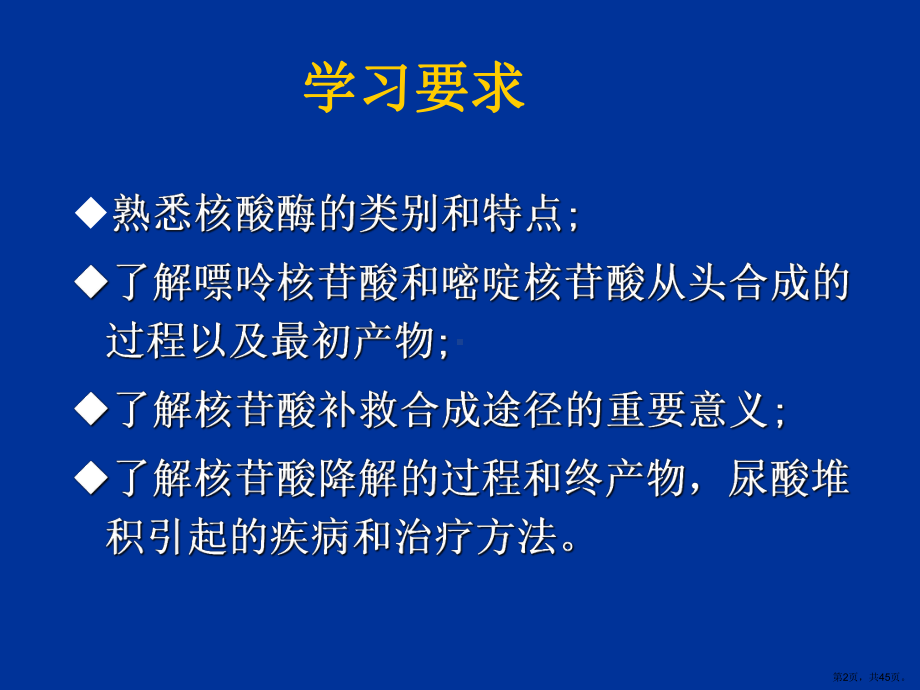 学习要求

◆熟悉核酸酶的类别和特点;

◆了解嘌呤核苷酸和嘧啶核苷酸从头合成的过程以及最初产物;

◆了解核苷酸补救合成途径的重要意义;

◆了解核苷酸降解的过程和终产物，尿酸堆积引起的疾病和治疗方法。

第2页，共45页。